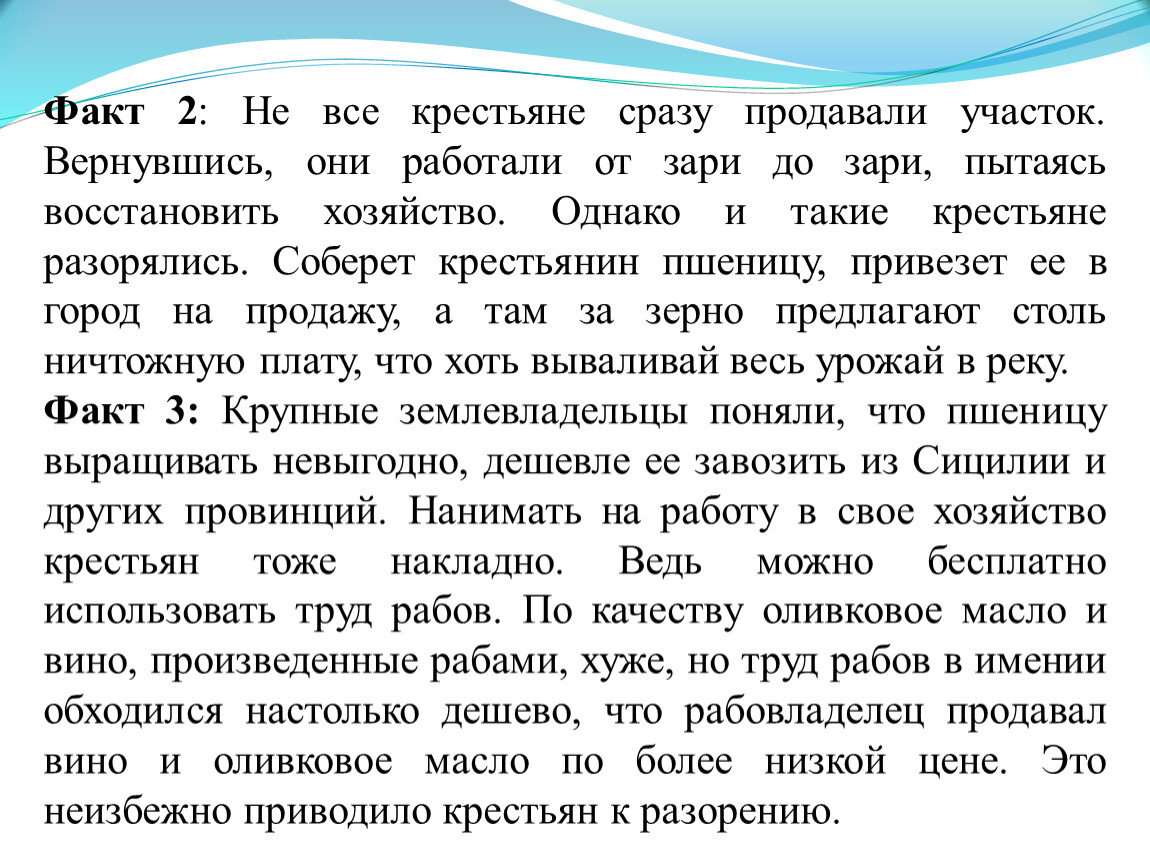 Факт 2: Не все крестьяне сразу продавали участок. Вернувшись, они работали от зари до зари, пытаясь восстановить хозяйство. Однако и такие крестьяне разорялись. Соберет крестьянин пшеницу, привезет ее в город на продажу, а там за зерно предлагают столь ничтожную плату, что хоть вываливай весь урожай в реку.

Факт 3: Крупные землевладельцы поняли, что пшеницу выращивать невыгодно, дешевле ее завозить из Сицилии и других провинций. Нанимать на работу в свое хозяйство крестьян тоже накладно. Ведь можно бесплатно использовать труд рабов. По качеству оливковое масло и вино, произведенные рабами, хуже, но труд рабов в имении обходился настолько дешево, что рабовладелец продавал вино и оливковое масло по более низкой цене. Это неизбежно приводило крестьян к разорению.